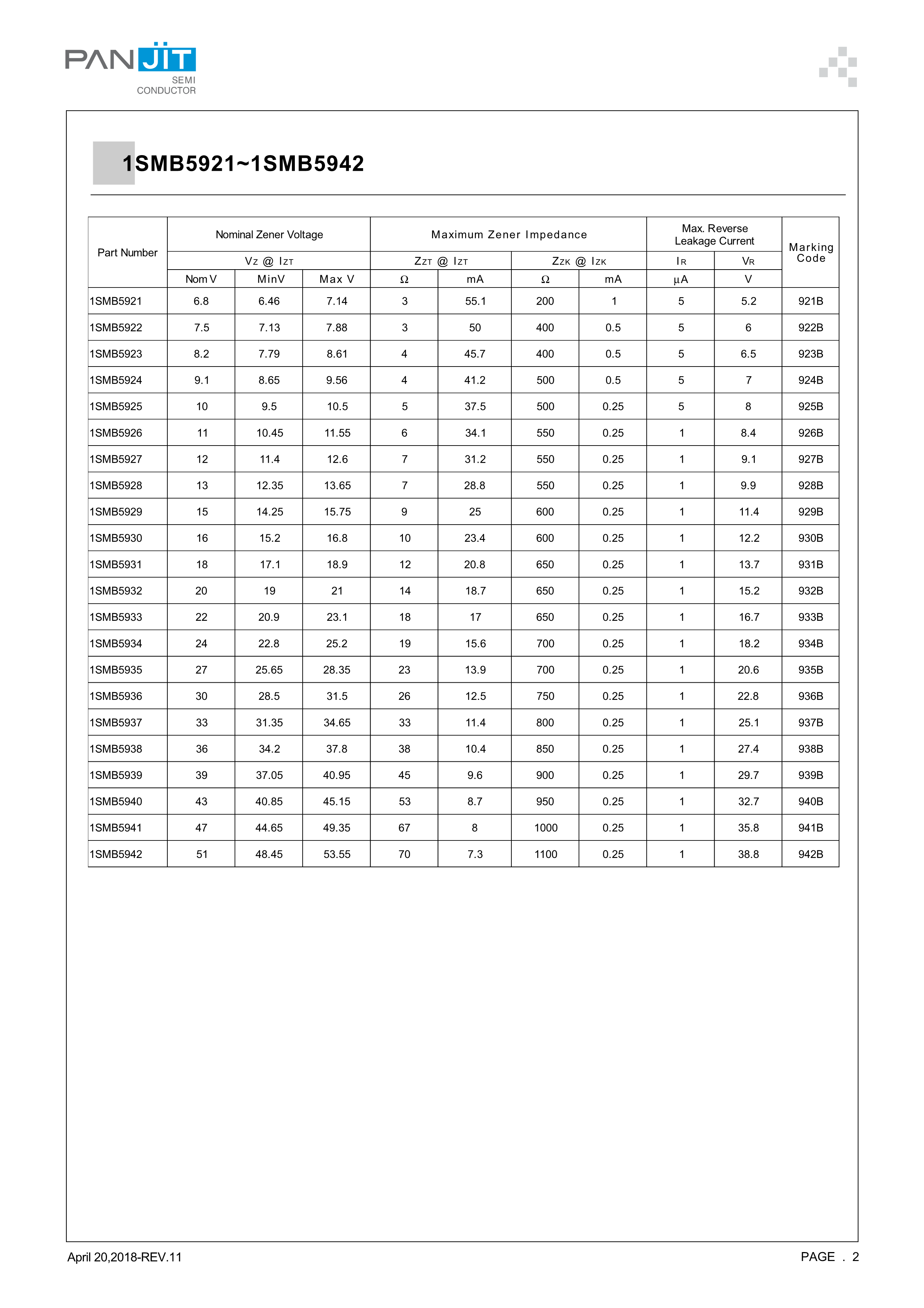 PANJIT
SEMI
CONDUCTOR

1SMB5921~1SMB5942

| Part Number | Nominal Zener Voltage | | | Maximum Zener Impedance | | | | Max. Reverse Leakage Current | | Marking Code |
|---|---|---|---|---|---|---|---|---|---|---|
| | $V_Z$ @ $I_{ZT}$ | | | $Z_{ZT}$ @ $I_{ZT}$ | | $Z_{ZK}$ @ $I_{ZK}$ | | $I_R$ | $V_R$ | |
| | Nom V | MinV | Max V | Ω | mA | Ω | mA | μA | V | |
| 1SMB5921 | 6.8 | 6.46 | 7.14 | 3 | 55.1 | 200 | 1 | 5 | 5.2 | 921B |
| 1SMB5922 | 7.5 | 7.13 | 7.88 | 3 | 50 | 400 | 0.5 | 5 | 6 | 922B |
| 1SMB5923 | 8.2 | 7.79 | 8.61 | 4 | 45.7 | 400 | 0.5 | 5 | 6.5 | 923B |
| 1SMB5924 | 9.1 | 8.65 | 9.56 | 4 | 41.2 | 500 | 0.5 | 5 | 7 | 924B |
| 1SMB5925 | 10 | 9.5 | 10.5 | 5 | 37.5 | 500 | 0.25 | 5 | 8 | 925B |
| 1SMB5926 | 11 | 10.45 | 11.55 | 6 | 34.1 | 550 | 0.25 | 1 | 8.4 | 926B |
| 1SMB5927 | 12 | 11.4 | 12.6 | 7 | 31.2 | 550 | 0.25 | 1 | 9.1 | 927B |
| 1SMB5928 | 13 | 12.35 | 13.65 | 7 | 28.8 | 550 | 0.25 | 1 | 9.9 | 928B |
| 1SMB5929 | 15 | 14.25 | 15.75 | 9 | 25 | 600 | 0.25 | 1 | 11.4 | 929B |
| 1SMB5930 | 16 | 15.2 | 16.8 | 10 | 23.4 | 600 | 0.25 | 1 | 12.2 | 930B |
| 1SMB5931 | 18 | 17.1 | 18.9 | 12 | 20.8 | 650 | 0.25 | 1 | 13.7 | 931B |
| 1SMB5932 | 20 | 19 | 21 | 14 | 18.7 | 650 | 0.25 | 1 | 15.2 | 932B |
| 1SMB5933 | 22 | 20.9 | 23.1 | 18 | 17 | 650 | 0.25 | 1 | 16.7 | 933B |
| 1SMB5934 | 24 | 22.8 | 25.2 | 19 | 15.6 | 700 | 0.25 | 1 | 18.2 | 934B |
| 1SMB5935 | 27 | 25.65 | 28.35 | 23 | 13.9 | 700 | 0.25 | 1 | 20.6 | 935B |
| 1SMB5936 | 30 | 28.5 | 31.5 | 26 | 12.5 | 750 | 0.25 | 1 | 22.8 | 936B |
| 1SMB5937 | 33 | 31.35 | 34.65 | 33 | 11.4 | 800 | 0.25 | 1 | 25.1 | 937B |
| 1SMB5938 | 36 | 34.2 | 37.8 | 38 | 10.4 | 850 | 0.25 | 1 | 27.4 | 938B |
| 1SMB5939 | 39 | 37.05 | 40.95 | 45 | 9.6 | 900 | 0.25 | 1 | 29.7 | 939B |
| 1SMB5940 | 43 | 40.85 | 45.15 | 53 | 8.7 | 950 | 0.25 | 1 | 32.7 | 940B |
| 1SMB5941 | 47 | 44.65 | 49.35 | 67 | 8 | 1000 | 0.25 | 1 | 35.8 | 941B |
| 1SMB5942 | 51 | 48.45 | 53.55 | 70 | 7.3 | 1100 | 0.25 | 1 | 38.8 | 942B |

April 20,2018-REV.11
PAGE . 2